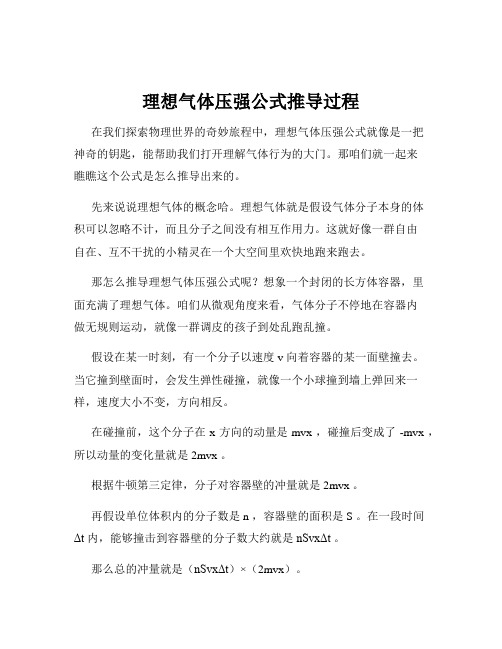 理想气体压强公式推导过程

在我们探索物理世界的奇妙旅程中，理想气体压强公式就像是一把神奇的钥匙，能帮助我们打开理解气体行为的大门。那咱们就一起来瞧瞧这个公式是怎么推导出来的。

先来说说理想气体的概念哈。理想气体就是假设气体分子本身的体积可以忽略不计，而且分子之间没有相互作用力。这就好像一群自由自在、互不干扰的小精灵在一个大空间里欢快地跑来跑去。

那怎么推导理想气体压强公式呢？想象一个封闭的长方体容器，里面充满了理想气体。咱们从微观角度来看，气体分子不停地在容器内做无规则运动，就像一群调皮的孩子到处乱跑乱撞。

假设在某一时刻，有一个分子以速度 v 向着容器的某一面壁撞去。当它撞到壁面时，会发生弹性碰撞，就像一个小球撞到墙上弹回来一样，速度大小不变，方向相反。

在碰撞前，这个分子在 x 方向的动量是 mvx ，碰撞后变成了 -mvx ，所以动量的变化量就是 2mvx 。

根据牛顿第三定律，分子对容器壁的冲量就是 2mvx 。

再假设单位体积内的分子数是 n ，容器壁的面积是 S 。在一段时间 Δt 内，能够撞击到容器壁的分子数大约就是 nSvxΔt 。

那么总的冲量就是（nSvxΔt）×（2mvx）。